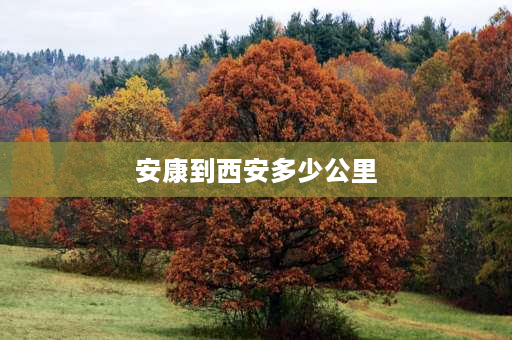 安康到西安多少公里